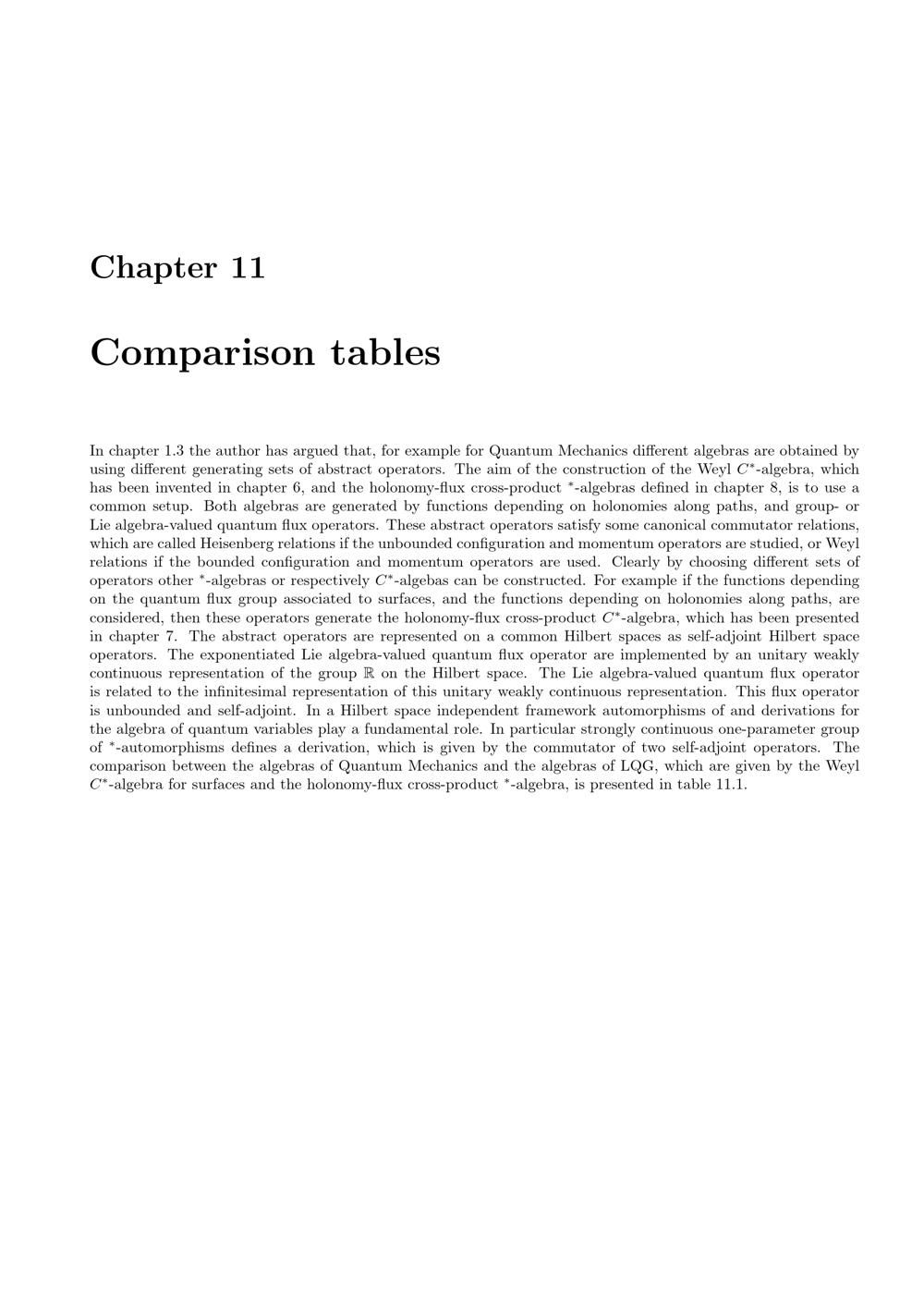 Chapter 11

Comparison tables

In chapter 1.3 the author has argued that, for example for Quantum Mechanics different algebras are obtained by using different generating sets of abstract operators. The aim of the construction of the Weyl $C^*$-algebra, which has been invented in chapter 6, and the holonomy-flux cross-product $^*$-algebras defined in chapter 8, is to use a common setup. Both algebras are generated by functions depending on holonomies along paths, and group- or Lie algebra-valued quantum flux operators. These abstract operators satisfy some canonical commutator relations, which are called Heisenberg relations if the unbounded configuration and momentum operators are studied, or Weyl relations if the bounded configuration and momentum operators are used. Clearly by choosing different sets of operators other $^*$-algebras or respectively $C^*$-algebas can be constructed. For example if the functions depending on the quantum flux group associated to surfaces, and the functions depending on holonomies along paths, are considered, then these operators generate the holonomy-flux cross-product $C^*$-algebra, which has been presented in chapter 7. The abstract operators are represented on a common Hilbert spaces as self-adjoint Hilbert space operators. The exponentiated Lie algebra-valued quantum flux operator are implemented by an unitary weakly continuous representation of the group $\mathbb{R}$ on the Hilbert space. The Lie algebra-valued quantum flux operator is related to the infinitesimal representation of this unitary weakly continuous representation. This flux operator is unbounded and self-adjoint. In a Hilbert space independent framework automorphisms of and derivations for the algebra of quantum variables play a fundamental role. In particular strongly continuous one-parameter group of $^*$-automorphisms defines a derivation, which is given by the commutator of two self-adjoint operators. The comparison between the algebras of Quantum Mechanics and the algebras of LQG, which are given by the Weyl $C^*$-algebra for surfaces and the holonomy-flux cross-product $^*$-algebra, is presented in table 11.1.